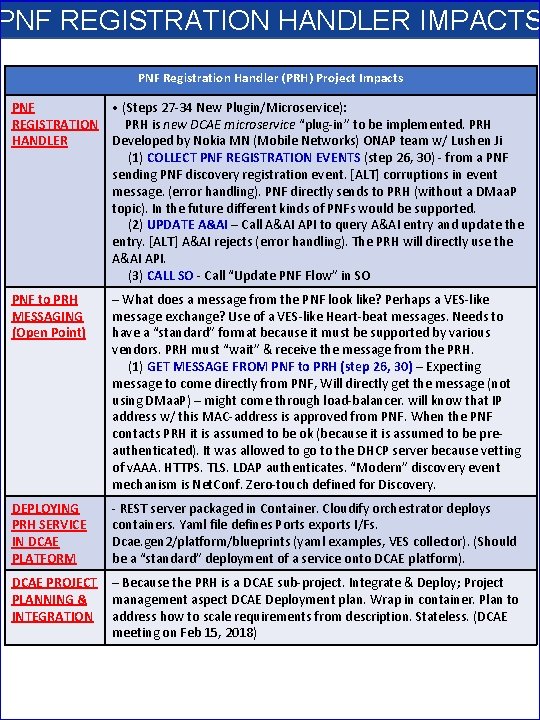 PNF REGISTRATION HANDLER IMPACTS

| PNF Registration Handler (PRH) Project Impacts | |
|---|---|
| PNF REGISTRATION HANDLER | • (Steps 27-34 New Plugin/Microservice): PRH is new DCAE microservice "plug-in" to be implemented. PRH Developed by Nokia MN (Mobile Networks) ONAP team w/ Lushen Ji (1) COLLECT PNF REGISTRATION EVENTS (step 26, 30) - from a PNF sending PNF discovery registration event. [ALT] corruptions in event message. (error handling). PNF directly sends to PRH (without a DMaaP topic). In the future different kinds of PNFs would be supported. (2) UPDATE A&AI – Call A&AI API to query A&AI entry and update the entry. [ALT] A&AI rejects (error handling). The PRH will directly use the A&AI API. (3) CALL SO - Call "Update PNF Flow" in SO |
| PNF to PRH MESSAGING (Open Point) | – What does a message from the PNF look like? Perhaps a VES-like message exchange? Use of a VES-like Heart-beat messages. Needs to have a "standard" format because it must be supported by various vendors. PRH must "wait" & receive the message from the PRH. (1) GET MESSAGE FROM PNF to PRH (step 26, 30) – Expecting message to come directly from PNF, Will directly get the message (not using DMaaP) – might come through load-balancer. will know that IP address w/ this MAC-address is approved from PNF. When the PNF contacts PRH it is assumed to be ok (because it is assumed to be pre-authenticated). It was allowed to go to the DHCP server because vetting of vAAA. HTTPS. TLS. LDAP authenticates. "Modern" discovery event mechanism is NetConf. Zero-touch defined for Discovery. |
| DEPLOYING PRH SERVICE IN DCAE PLATFORM | - REST server packaged in Container. Cloudify orchestrator deploys containers. Yaml file defines Ports exports I/Fs. Dcae.gen2/platform/blueprints (yaml examples, VES collector). (Should be a "standard" deployment of a service onto DCAE platform). |
| DCAE PROJECT PLANNING & INTEGRATION | – Because the PRH is a DCAE sub-project. Integrate & Deploy; Project management aspect DCAE Deployment plan. Wrap in container. Plan to address how to scale requirements from description. Stateless. (DCAE meeting on Feb 15, 2018) |